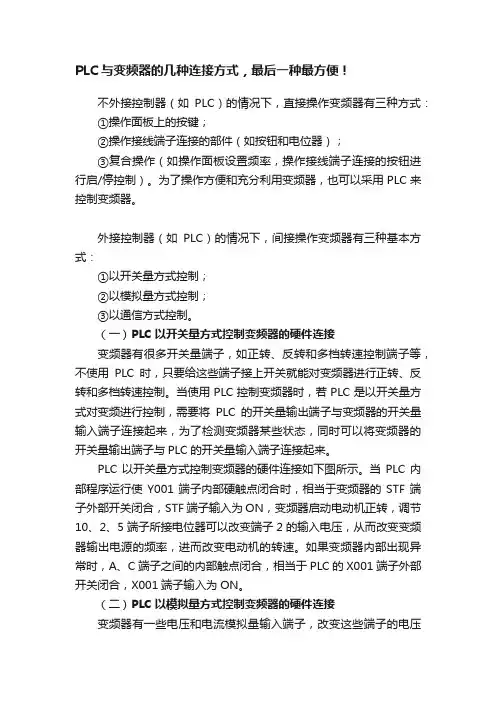 PLC与变频器的几种连接方式，最后一种最方便！

不外接控制器（如 PLC）的情况下，直接操作变频器有三种方式：

①操作面板上的按键；

②操作接线端子连接的部件（如按钮和电位器）；

③复合操作（如操作面板设置频率，操作接线端子连接的按钮进行启/停控制）。为了操作方便和充分利用变频器，也可以采用 PLC 来控制变频器。

外接控制器（如 PLC）的情况下，间接操作变频器有三种基本方式：

①以开关量方式控制；

②以模拟量方式控制；

③以通信方式控制。

（一）PLC 以开关量方式控制变频器的硬件连接

变频器有很多开关量端子，如正转、反转和多档转速控制端子等，不使用 PLC 时，只要给这些端子接上开关就能对变频器进行正转、反转和多档转速控制。当使用 PLC 控制变频器时，若 PLC 是以开关量方式对变频进行控制，需要将 PLC 的开关量输出端子与变频器的开关量输入端子连接起来，为了检测变频器某些状态，同时可以将变频器的开关量输出端子与 PLC 的开关量输入端子连接起来。

PLC 以开关量方式控制变频器的硬件连接如下图所示。当 PLC 内部程序运行使 Y001 端子内部硬触点闭合时，相当于变频器的 STF 端子外部开关闭合，STF 端子输入为 ON，变频器启动电动机正转，调节 10、2、5 端子所接电位器可以改变端子 2 的输入电压，从而改变变频器输出电源的频率，进而改变电动机的转速。如果变频器内部出现异常时，A、C 端子之间的内部触点闭合，相当于 PLC 的 X001 端子外部开关闭合，X001 端子输入为 ON。

（二）PLC 以模拟量方式控制变频器的硬件连接

变频器有一些电压和电流模拟量输入端子，改变这些端子的电压